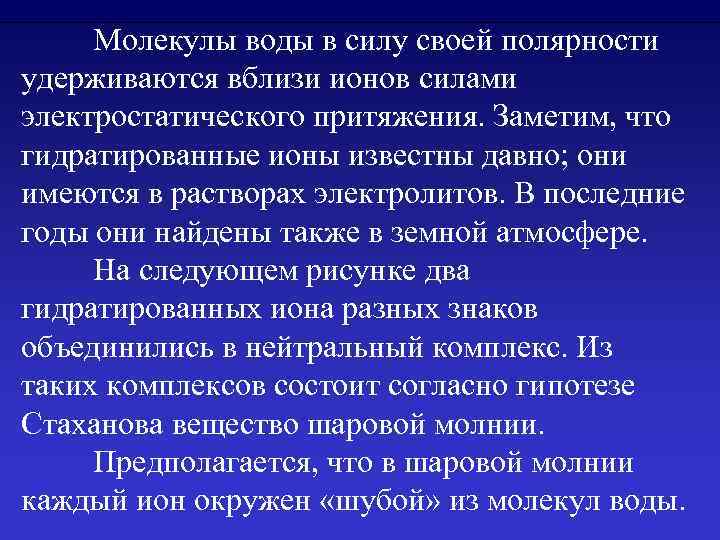 Молекулы воды в силу своей полярности удерживаются вблизи ионов силами электростатического притяжения. Заметим, что гидратированные ионы известны давно; они имеются в растворах электролитов. В последние годы они найдены также в земной атмосфере.

На следующем рисунке два гидратированных иона разных знаков объединились в нейтральный комплекс. Из таких комплексов состоит согласно гипотезе Стаханова вещество шаровой молнии.

Предполагается, что в шаровой молнии каждый ион окружен «шубой» из молекул воды.